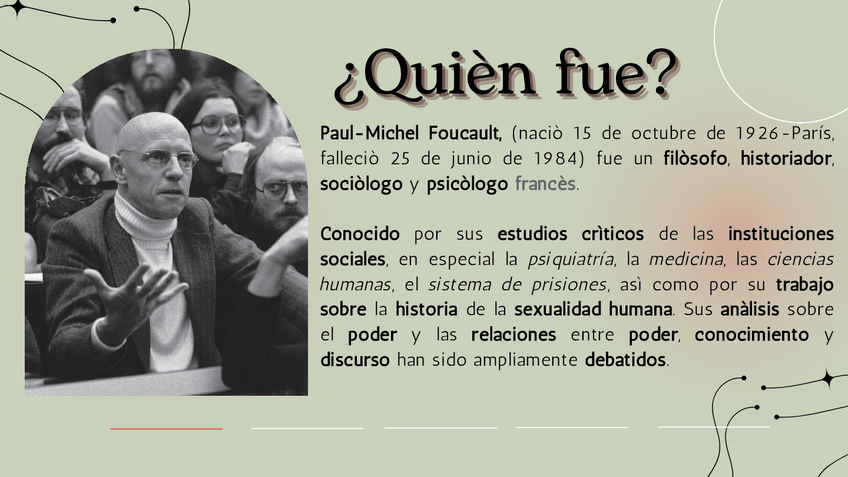 ¿Quièn fue?

Paul-Michel Foucault, (naciò 15 de octubre de 1926-París, falleciò 25 de junio de 1984) fue un filòsofo, historiador, sociòlogo y psicòlogo francès.

Conocido por sus estudios crìticos de las instituciones sociales, en especial la psiquiatría, la medicina, las ciencias humanas, el sistema de prisiones, asì como por su trabajo sobre la historia de la sexualidad humana. Sus anàlisis sobre el poder y las relaciones entre poder, conocimiento y discurso han sido ampliamente debatidos.